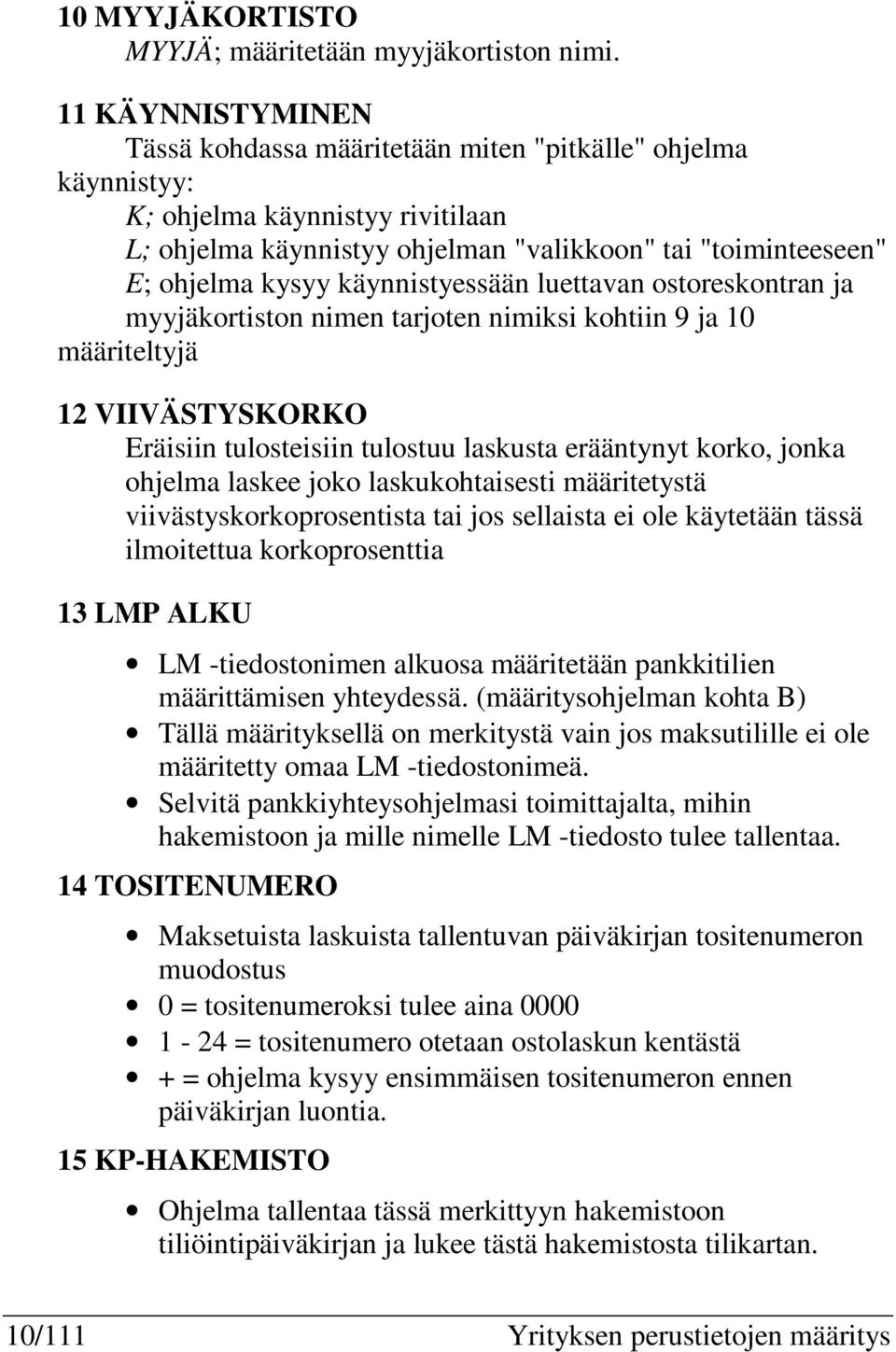 10 MYYJÄKORTISTO
MYYJÄ; määritetään myyjäkortiston nimi.

11 KÄYNNISTYMINEN
Tässä kohdassa määritetään miten "pitkälle" ohjelma käynnistyy:
K; ohjelma käynnistyy rivitilaan
L; ohjelma käynnistyy ohjelman "valikkoon" tai "toiminteeseen"
E; ohjelma kysyy käynnistyessään luettavan ostoreskontran ja myyjäkortiston nimen tarjoten nimiksi kohtiin 9 ja 10 määriteltyjä

12 VIIVÄSTYSKORKO
Eräisiin tulosteisiin tulostuu laskusta erääntynyt korko, jonka ohjelma laskee joko laskukohtaisesti määritetystä viivästyskorkoprosentista tai jos sellaista ei ole käytetään tässä ilmoitettua korkoprosenttia

13 LMP ALKU

• LM -tiedostonimen alkuosa määritetään pankkitilien määrittämisen yhteydessä. (määritysohjelman kohta B)
• Tällä määrityksellä on merkitystä vain jos maksutilille ei ole määritetty omaa LM -tiedostonimeä.
• Selvitä pankkiyhteysohjelmasi toimittajalta, mihin hakemistoon ja mille nimelle LM -tiedosto tulee tallentaa.

14 TOSITENUMERO

• Maksetuista laskuista tallentuvan päiväkirjan tositenumeron muodostus
• 0 = tositenumeroksi tulee aina 0000
• 1 - 24 = tositenumero otetaan ostolaskun kentästä
• + = ohjelma kysyy ensimmäisen tositenumeron ennen päiväkirjan luontia.

15 KP-HAKEMISTO

• Ohjelma tallentaa tässä merkittyyn hakemistoon tiliöintipäiväkirjan ja lukee tästä hakemistosta tilikartan.

10/111 Yrityksen perustietojen määritys